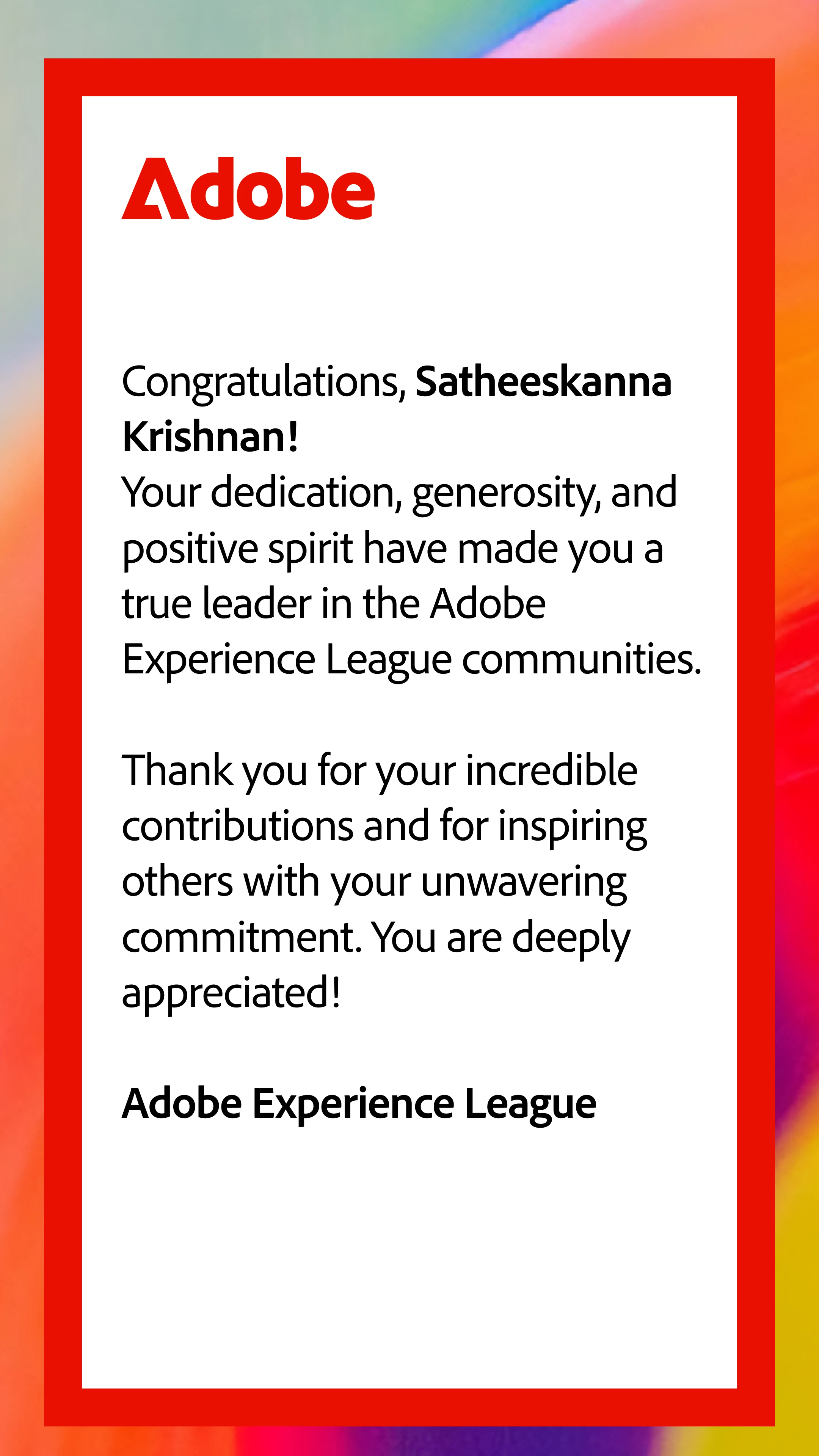 Adobe

Congratulations, Satheeskanna Krishnan!
Your dedication, generosity, and positive spirit have made you a true leader in the Adobe Experience League communities.

Thank you for your incredible contributions and for inspiring others with your unwavering commitment. You are deeply appreciated!

Adobe Experience League